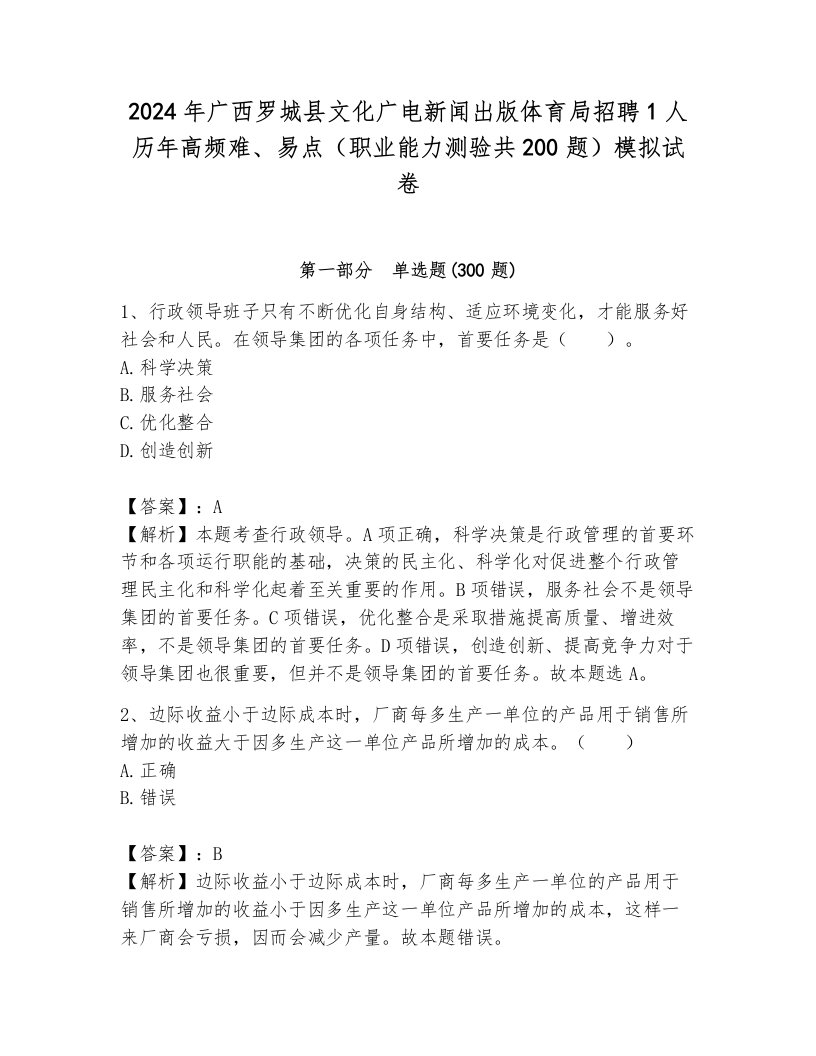 2024年广西罗城县文化广电新闻出版体育局招聘1人历年高频难、易点（职业能力测验共200题）模拟试卷

第一部分　单选题(300题)

1、行政领导班子只有不断优化自身结构、适应环境变化，才能服务好社会和人民。在领导集团的各项任务中，首要任务是（　　）。
A.科学决策
B.服务社会
C.优化整合
D.创造创新

【答案】：A
【解析】本题考查行政领导。A项正确，科学决策是行政管理的首要环节和各项运行职能的基础，决策的民主化、科学化对促进整个行政管理民主化和科学化起着至关重要的作用。B项错误，服务社会不是领导集团的首要任务。C项错误，优化整合是采取措施提高质量、增进效率，不是领导集团的首要任务。D项错误，创造创新、提高竞争力对于领导集团也很重要，但并不是领导集团的首要任务。故本题选A。

2、边际收益小于边际成本时，厂商每多生产一单位的产品用于销售所增加的收益大于因多生产这一单位产品所增加的成本。（　　）
A.正确
B.错误

【答案】：B
【解析】边际收益小于边际成本时，厂商每多生产一单位的产品用于销售所增加的收益小于因多生产这一单位产品所增加的成本，这样一来厂商会亏损，因而会减少产量。故本题错误。